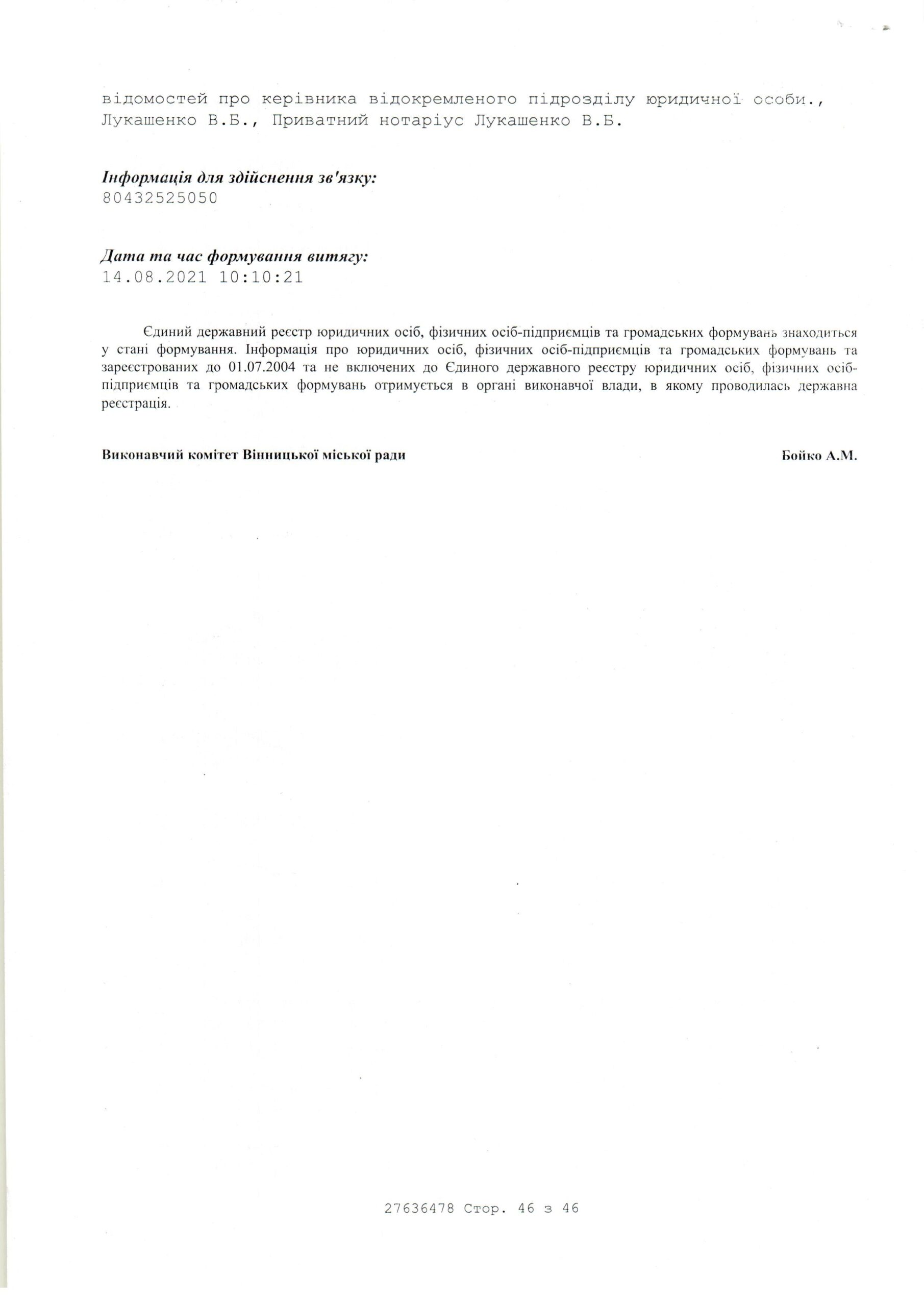 відомостей про керівника відокремленого підрозділу юридичної особи., Лукашенко В.Б., Приватний нотаріус Лукашенко В.Б.

Інформація для здійснення зв'язку:
80432525050

Дата та час формування витягу:
14.08.2021 10:10:21

Єдиний державний реєстр юридичних осіб, фізичних осіб-підприємців та громадських формувань знаходиться у стані формування. Інформація про юридичних осіб, фізичних осіб-підприємців та громадських формувань та зареєстрованих до 01.07.2004 та не включених до Єдиного державного реєстру юридичних осіб, фізичних осіб-підприємців та громадських формувань отримується в органі виконавчої влади, в якому проводилась державна реєстрація.

Виконавчий комітет Вінницької міської ради Бойко А.М.

27636478 Стор. 46 з 46